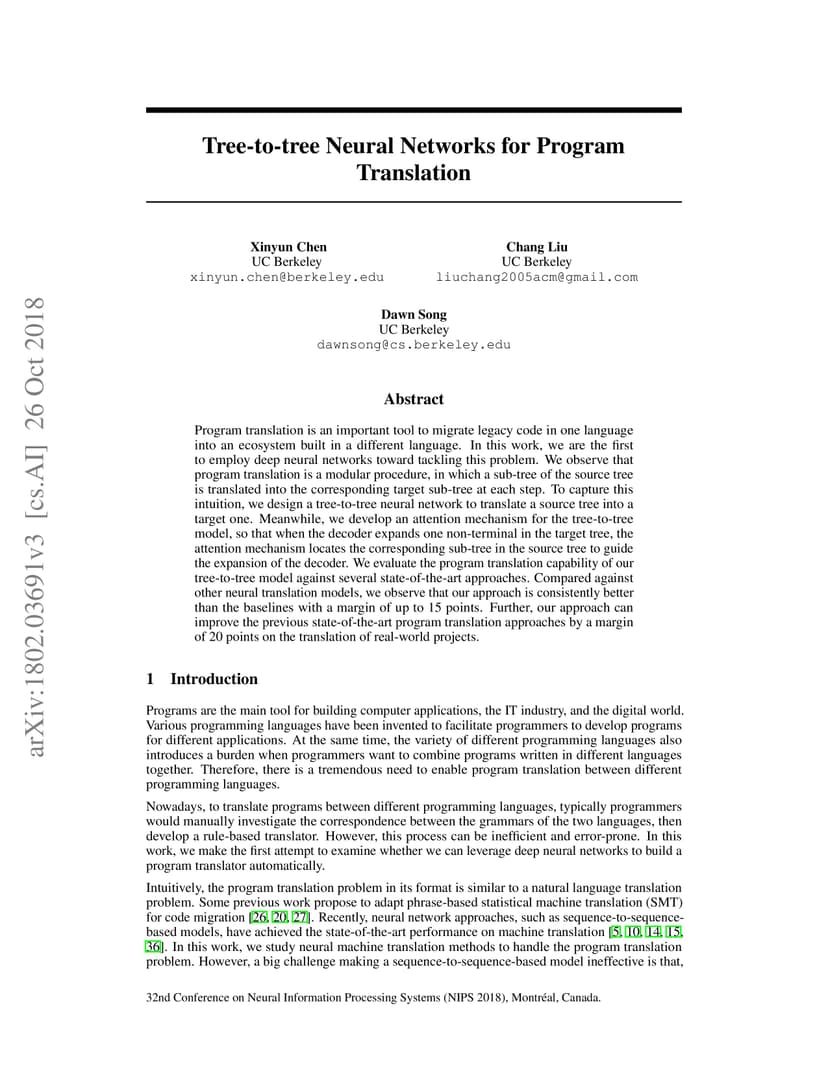 arXiv:1802.03691v3 [cs.AI] 26 Oct 2018

Tree-to-tree Neural Networks for Program Translation

Xinyun Chen
UC Berkeley
xinyun.chen@berkeley.edu

Chang Liu
UC Berkeley
liuchang2005acm@gmail.com

Dawn Song
UC Berkeley
dawnsong@cs.berkeley.edu

Abstract

Program translation is an important tool to migrate legacy code in one language into an ecosystem built in a different language. In this work, we are the first to employ deep neural networks toward tackling this problem. We observe that program translation is a modular procedure, in which a sub-tree of the source tree is translated into the corresponding target sub-tree at each step. To capture this intuition, we design a tree-to-tree neural network to translate a source tree into a target one. Meanwhile, we develop an attention mechanism for the tree-to-tree model, so that when the decoder expands one non-terminal in the target tree, the attention mechanism locates the corresponding sub-tree in the source tree to guide the expansion of the decoder. We evaluate the program translation capability of our tree-to-tree model against several state-of-the-art approaches. Compared against other neural translation models, we observe that our approach is consistently better than the baselines with a margin of up to 15 points. Further, our approach can improve the previous state-of-the-art program translation approaches by a margin of 20 points on the translation of real-world projects.

1 Introduction

Programs are the main tool for building computer applications, the IT industry, and the digital world. Various programming languages have been invented to facilitate programmers to develop programs for different applications. At the same time, the variety of different programming languages also introduces a burden when programmers want to combine programs written in different languages together. Therefore, there is a tremendous need to enable program translation between different programming languages.

Nowadays, to translate programs between different programming languages, typically programmers would manually investigate the correspondence between the grammars of the two languages, then develop a rule-based translator. However, this process can be inefficient and error-prone. In this work, we make the first attempt to examine whether we can leverage deep neural networks to build a program translator automatically.

Intuitively, the program translation problem in its format is similar to a natural language translation problem. Some previous work propose to adapt phrase-based statistical machine translation (SMT) for code migration [26, 20, 27]. Recently, neural network approaches, such as sequence-to-sequence-based models, have achieved the state-of-the-art performance on machine translation [5, 10, 14, 15, 36]. In this work, we study neural machine translation methods to handle the program translation problem. However, a big challenge making a sequence-to-sequence-based model ineffective is that,

32nd Conference on Neural Information Processing Systems (NIPS 2018), Montréal, Canada.